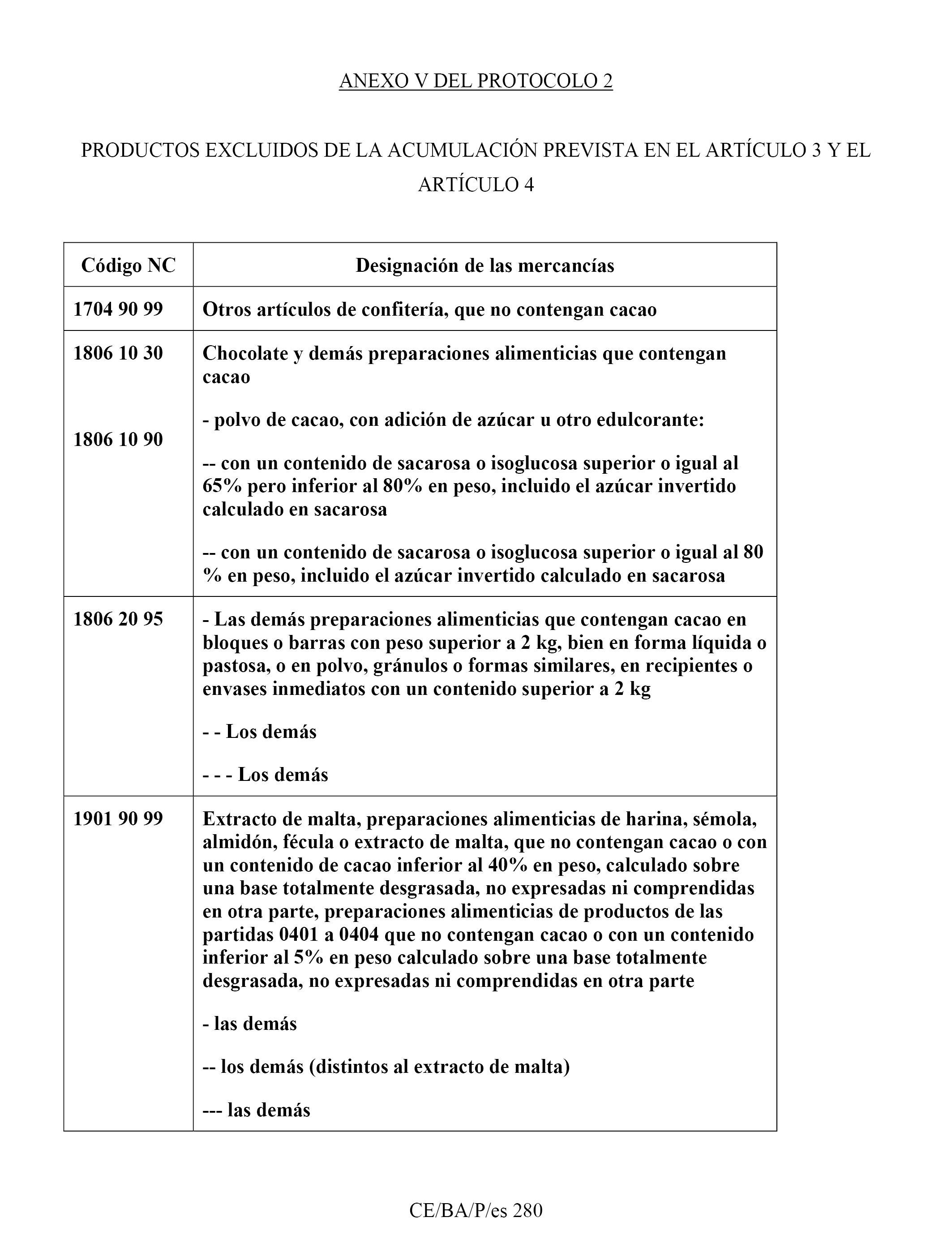 ANEXO V DEL PROTOCOLO 2

PRODUCTOS EXCLUIDOS DE LA ACUMULACIÓN PREVISTA EN EL ARTÍCULO 3 Y EL ARTÍCULO 4

| Código NC | Designación de las mercancías |
|---|---|
| 1704 90 99 | Otros artículos de confitería, que no contengan cacao |
| 1806 10 30<br><br>1806 10 90 | Chocolate y demás preparaciones alimenticias que contengan cacao<br><br>- polvo de cacao, con adición de azúcar u otro edulcorante:<br><br>-- con un contenido de sacarosa o isoglucosa superior o igual al 65% pero inferior al 80% en peso, incluido el azúcar invertido calculado en sacarosa<br><br>-- con un contenido de sacarosa o isoglucosa superior o igual al 80 % en peso, incluido el azúcar invertido calculado en sacarosa |
| 1806 20 95 | - Las demás preparaciones alimenticias que contengan cacao en bloques o barras con peso superior a 2 kg, bien en forma líquida o pastosa, o en polvo, gránulos o formas similares, en recipientes o envases inmediatos con un contenido superior a 2 kg<br><br>- - Los demás<br><br>- - - Los demás |
| 1901 90 99 | Extracto de malta, preparaciones alimenticias de harina, sémola, almidón, fécula o extracto de malta, que no contengan cacao o con un contenido de cacao inferior al 40% en peso, calculado sobre una base totalmente desgrasada, no expresadas ni comprendidas en otra parte, preparaciones alimenticias de productos de las partidas 0401 a 0404 que no contengan cacao o con un contenido inferior al 5% en peso calculado sobre una base totalmente desgrasada, no expresadas ni comprendidas en otra parte<br><br>- las demás<br><br>-- los demás (distintos al extracto de malta)<br><br>--- las demás |

CE/BA/P/es 280